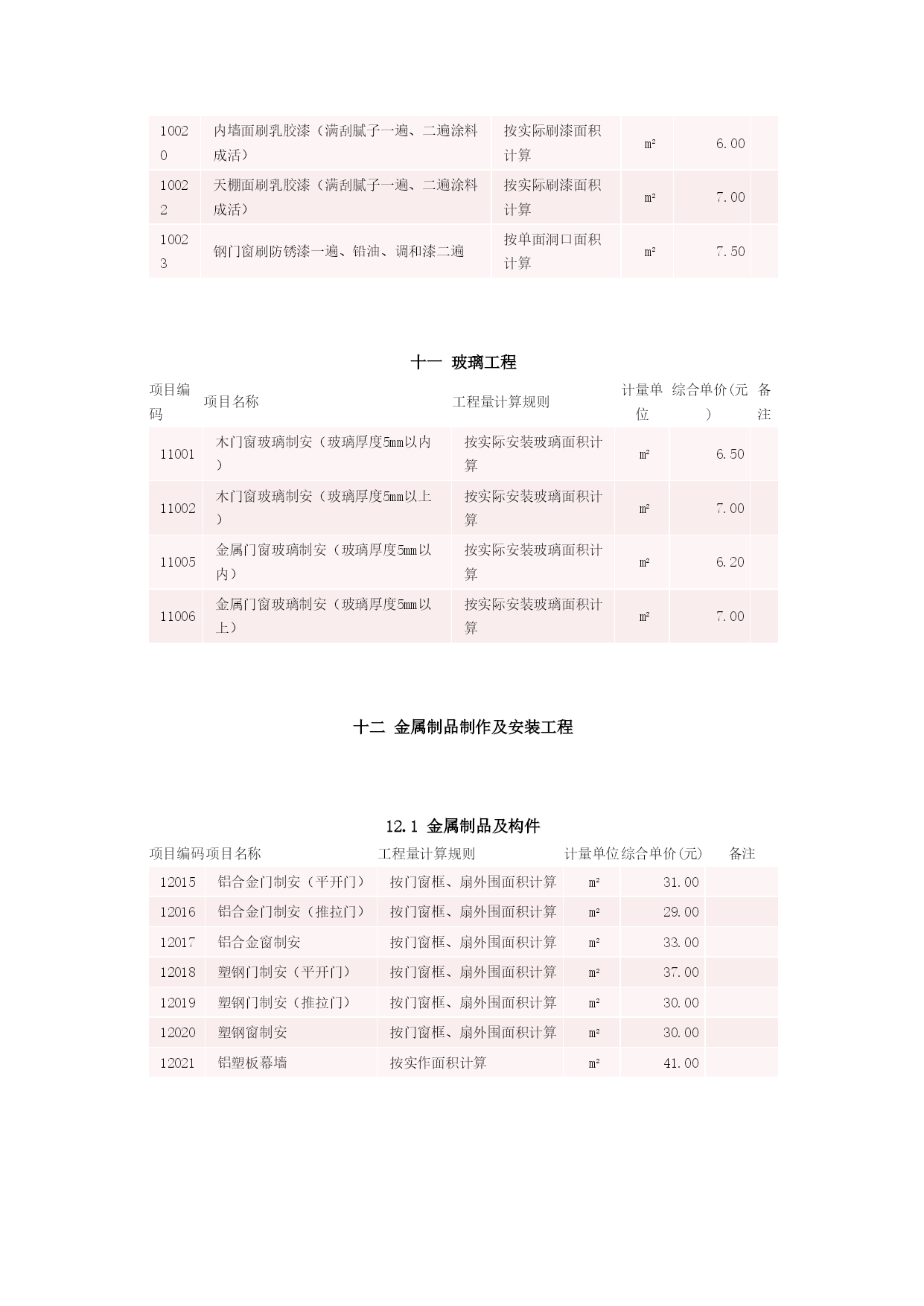 | 10020 | 内墙面刷乳胶漆（满刮腻子一遍、二遍涂料成活） | 按实际刷漆面积计算 | ㎡ | 6.00 | |
|---|---|---|---|---|---|
| 10022 | 天棚面刷乳胶漆（满刮腻子一遍、二遍涂料成活） | 按实际刷漆面积计算 | ㎡ | 7.00 | |
| 10023 | 钢门窗刷防锈漆一遍、铅油、调和漆二遍 | 按单面洞口面积计算 | ㎡ | 7.50 | |

十一 玻璃工程

| 项目编码 | 项目名称 | 工程量计算规则 | 计量单位 | 综合单价(元) | 备注 |
|---|---|---|---|---|---|
| 11001 | 木门窗玻璃制安（玻璃厚度5mm以内） | 按实际安装玻璃面积计算 | ㎡ | 6.50 | |
| 11002 | 木门窗玻璃制安（玻璃厚度5mm以上） | 按实际安装玻璃面积计算 | ㎡ | 7.00 | |
| 11005 | 金属门窗玻璃制安（玻璃厚度5mm以内） | 按实际安装玻璃面积计算 | ㎡ | 6.20 | |
| 11006 | 金属门窗玻璃制安（玻璃厚度5mm以上） | 按实际安装玻璃面积计算 | ㎡ | 7.00 | |

十二 金属制品制作及安装工程

12.1 金属制品及构件

| 项目编码 | 项目名称 | 工程量计算规则 | 计量单位 | 综合单价(元) | 备注 |
|---|---|---|---|---|---|
| 12015 | 铝合金门制安（平开门） | 按门窗框、扇外围面积计算 | ㎡ | 31.00 | |
| 12016 | 铝合金门制安（推拉门） | 按门窗框、扇外围面积计算 | ㎡ | 29.00 | |
| 12017 | 铝合金窗制安 | 按门窗框、扇外围面积计算 | ㎡ | 33.00 | |
| 12018 | 塑钢门制安（平开门） | 按门窗框、扇外围面积计算 | ㎡ | 37.00 | |
| 12019 | 塑钢门制安（推拉门） | 按门窗框、扇外围面积计算 | ㎡ | 30.00 | |
| 12020 | 塑钢窗制安 | 按门窗框、扇外围面积计算 | ㎡ | 30.00 | |
| 12021 | 铝塑板幕墙 | 按实作面积计算 | ㎡ | 41.00 | |